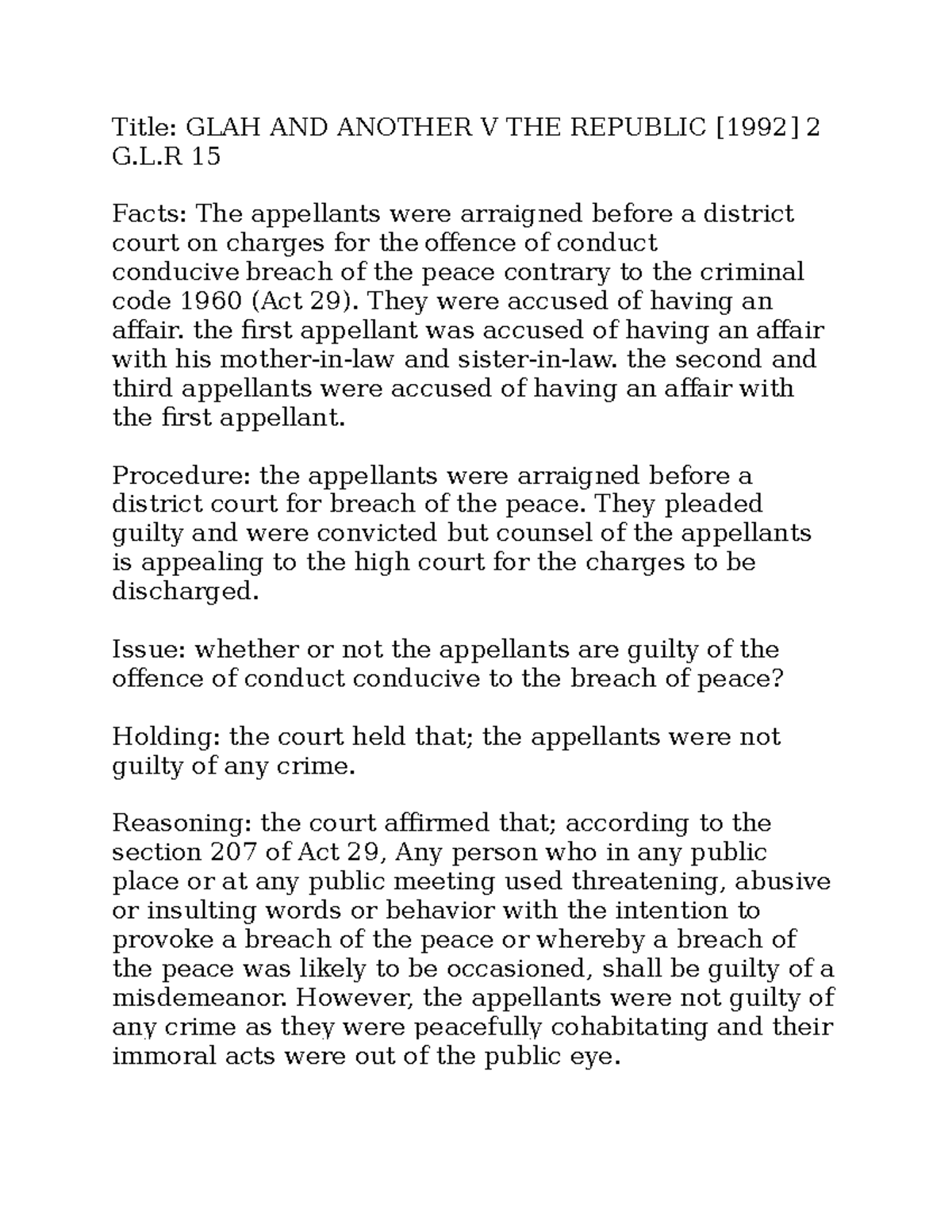 Title: GLAH AND ANOTHER V THE REPUBLIC [1992] 2 G.L.R 15

Facts: The appellants were arraigned before a district court on charges for the offence of conduct conducive breach of the peace contrary to the criminal code 1960 (Act 29). They were accused of having an affair. the first appellant was accused of having an affair with his mother-in-law and sister-in-law. the second and third appellants were accused of having an affair with the first appellant.

Procedure: the appellants were arraigned before a district court for breach of the peace. They pleaded guilty and were convicted but counsel of the appellants is appealing to the high court for the charges to be discharged.

Issue: whether or not the appellants are guilty of the offence of conduct conducive to the breach of peace?

Holding: the court held that; the appellants were not guilty of any crime.

Reasoning: the court affirmed that; according to the section 207 of Act 29, Any person who in any public place or at any public meeting used threatening, abusive or insulting words or behavior with the intention to provoke a breach of the peace or whereby a breach of the peace was likely to be occasioned, shall be guilty of a misdemeanor. However, the appellants were not guilty of any crime as they were peacefully cohabitating and their immoral acts were out of the public eye.